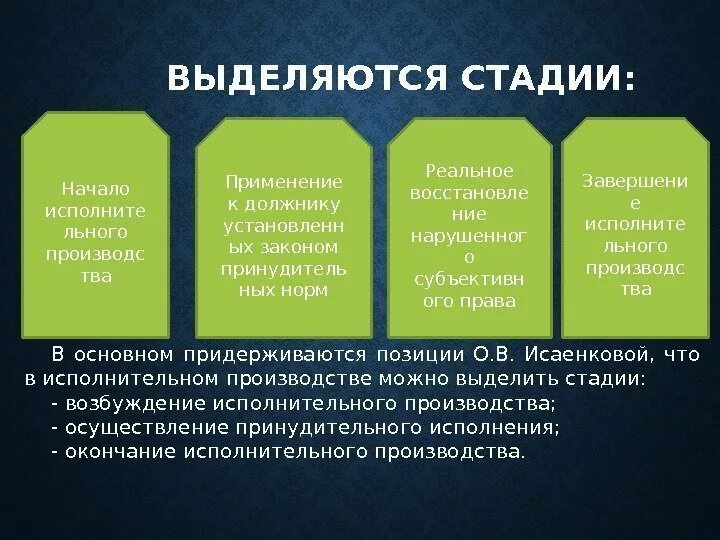 ВЫДЕЛЯЮТСЯ СТАДИИ:

Начало исполнительного производства

Применение к должнику установленных законом принудительных норм

Реальное восстановление нарушенного субъективного права

Завершение исполнительного производства

В основном придерживаются позиции О.В. Исаенковой, что в исполнительном производстве можно выделить стадии:
- возбуждение исполнительного производства;
- осуществление принудительного исполнения;
- окончание исполнительного производства.